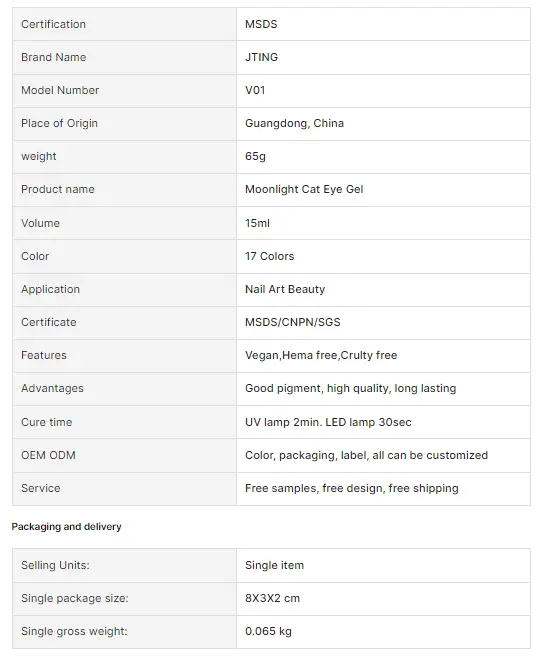 | Certification | MSDS |
|---|---|
| Brand Name | JTING |
| Model Number | V01 |
| Place of Origin | Guangdong, China |
| weight | 65g |
| Product name | Moonlight Cat Eye Gel |
| Volume | 15ml |
| Color | 17 Colors |
| Application | Nail Art Beauty |
| Certificate | MSDS/CNPN/SGS |
| Features | Vegan,Hema free,Crulty free |
| Advantages | Good pigment, high quality, long lasting |
| Cure time | UV lamp 2min. LED lamp 30sec |
| OEM ODM | Color, packaging, label, all can be customized |
| Service | Free samples, free design, free shipping |

Packaging and delivery

| Selling Units: | Single item |
|---|---|
| Single package size: | 8X3X2 cm |
| Single gross weight: | 0.065 kg |